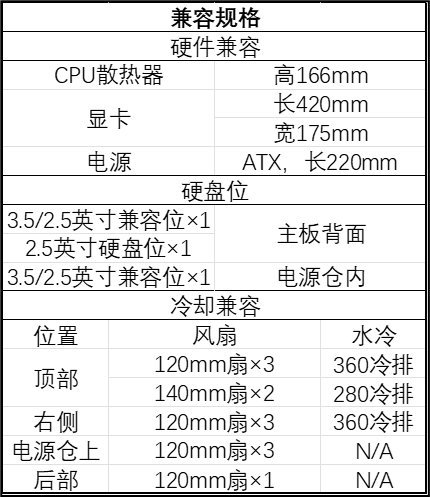 | 兼容规格 | | |
|---|---|---|
| 硬件兼容 | | |
| CPU散热器 | 高166mm | |
| 显卡 | 长420mm | |
| | 宽175mm | |
| 电源 | ATX，长220mm | |
| 硬盘位 | | |
| 3.5/2.5英寸兼容位×1 | 主板背面 | |
| 2.5英寸硬盘位×1 | | |
| 3.5/2.5英寸兼容位×1 | 电源仓内 | |
| 冷却兼容 | | |
| 位置 | 风扇 | 水冷 |
| 顶部 | 120mm扇×3 | 360冷排 |
| | 140mm扇×2 | 280冷排 |
| 右侧 | 120mm扇×3 | 360冷排 |
| 电源仓上 | 120mm扇×3 | N/A |
| 后部 | 120mm扇×1 | N/A |